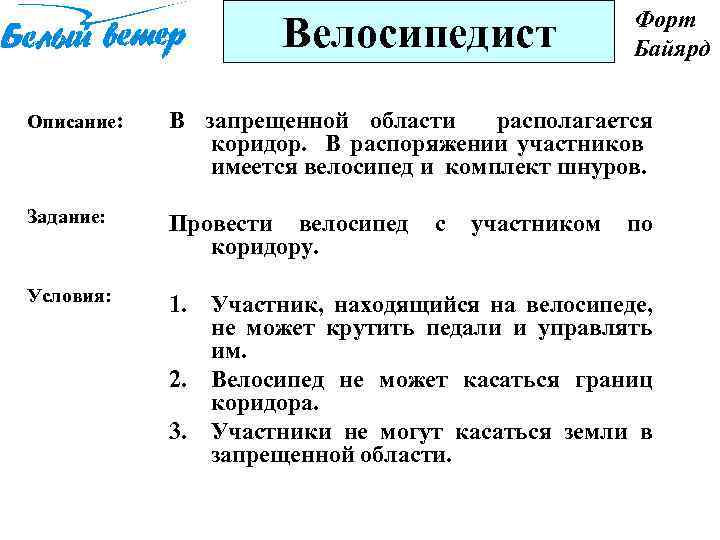 Белый ветер

Велосипедист

Форт Байярд

Описание: В запрещенной области располагается коридор. В распоряжении участников имеется велосипед и комплект шнуров.

Задание: Провести велосипед с участником по коридору.

Условия:

1. Участник, находящийся на велосипеде, не может крутить педали и управлять им.
2. Велосипед не может касаться границ коридора.
3. Участники не могут касаться земли в запрещенной области.